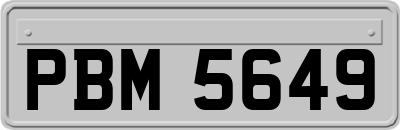 PBM 5649